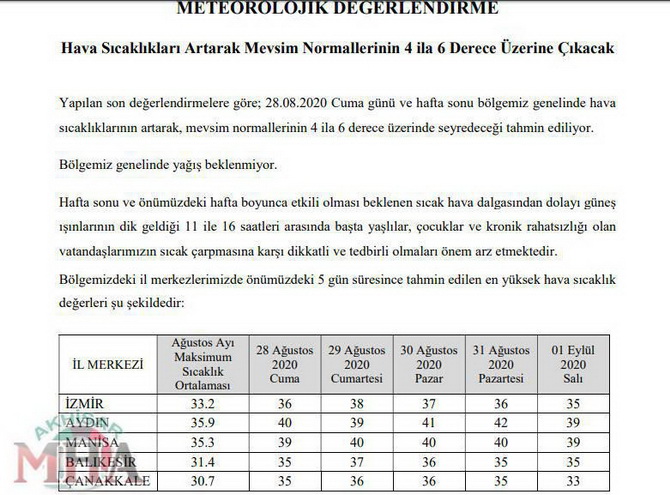 METEOROLOJİK DEĞERLENDİRME

Hava Sıcaklıkları Artarak Mevsim Normallerinin 4 ila 6 Derece Üzerine Çıkacak

Yapılan son değerlendirmelere göre; 28.08.2020 Cuma günü ve hafta sonu bölgemiz genelinde hava sıcaklıklarının artarak, mevsim normallerinin 4 ila 6 derece üzerinde seyredeceği tahmin ediliyor.

Bölgemiz genelinde yağış beklenmiyor.

Hafta sonu ve önümüzdeki hafta boyunca etkili olması beklenen sıcak hava dalgasından dolayı güneş ışınlarının dik geldiği 11 ile 16 saatleri arasında başta yaşlılar, çocuklar ve kronik rahatsızlığı olan vatandaşlarımızın sıcak çarpmasına karşı dikkatli ve tedbirli olmaları önem arz etmektedir.

Bölgemizdeki il merkezlerimizde önümüzdeki 5 gün süresince tahmin edilen en yüksek hava sıcaklık değerleri şu şekildedir:

| İL MERKEZİ | Ağustos Ayı Maksimum Sıcaklık Ortalaması | 28 Ağustos 2020 Cuma | 29 Ağustos 2020 Cumartesi | 30 Ağustos 2020 Pazar | 31 Ağustos 2020 Pazartesi | 01 Eylül 2020 Salı |
|---|---|---|---|---|---|---|
| İZMİR | 33.2 | 36 | 38 | 37 | 36 | 35 |
| AYDIN | 35.9 | 40 | 39 | 41 | 42 | 39 |
| MANİSA | 35.3 | 39 | 40 | 40 | 40 | 39 |
| BALIKESİR | 31.4 | 35 | 37 | 36 | 35 | 35 |
| ÇANAKKALE | 30.7 | 35 | 36 | 36 | 35 | 33 |

AKHİSAR MHA